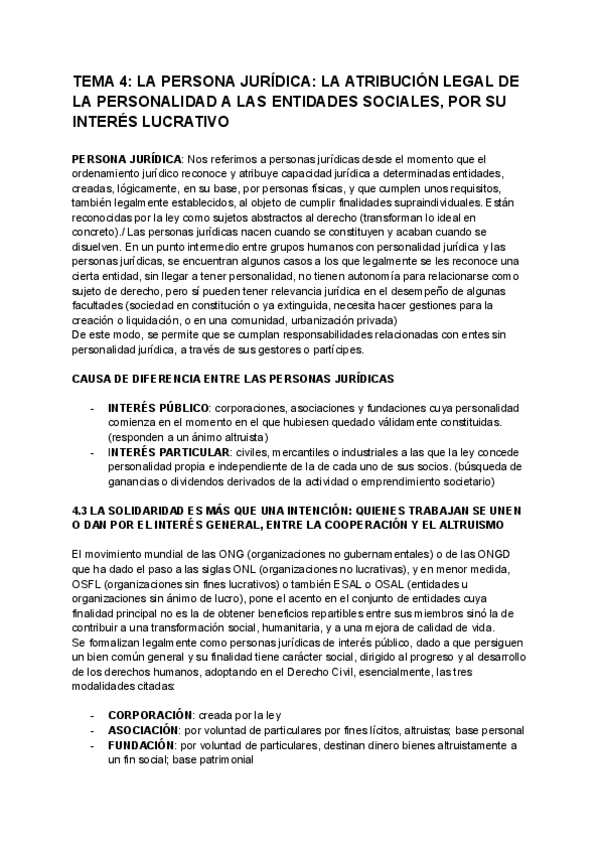 TEMA 4: LA PERSONA JURÍDICA: LA ATRIBUCIÓN LEGAL DE LA PERSONALIDAD A LAS ENTIDADES SOCIALES, POR SU INTERÉS LUCRATIVO

PERSONA JURÍDICA: Nos referimos a personas jurídicas desde el momento que el ordenamiento jurídico reconoce y atribuye capacidad jurídica a determinadas entidades, creadas, lógicamente, en su base, por personas físicas, y que cumplen unos requisitos, también legalmente establecidos, al objeto de cumplir finalidades supraindividuales. Están reconocidas por la ley como sujetos abstractos al derecho (transforman lo ideal en concreto)./ Las personas jurídicas nacen cuando se constituyen y acaban cuando se disuelven. En un punto intermedio entre grupos humanos con personalidad jurídica y las personas jurídicas, se encuentran algunos casos a los que legalmente se les reconoce una cierta entidad, sin llegar a tener personalidad, no tienen autonomía para relacionarse como sujeto de derecho, pero sí pueden tener relevancia jurídica en el desempeño de algunas facultades (sociedad en constitución o ya extinguida, necesita hacer gestiones para la creación o liquidación, o en una comunidad, urbanización privada)
De este modo, se permite que se cumplan responsabilidades relacionadas con entes sin personalidad jurídica, a través de sus gestores o partícipes.

CAUSA DE DIFERENCIA ENTRE LAS PERSONAS JURÍDICAS

- INTERÉS PÚBLICO: corporaciones, asociaciones y fundaciones cuya personalidad comienza en el momento en el que hubiesen quedado válidamente constituidas. (responden a un ánimo altruista)
- INTERÉS PARTICULAR: civiles, mercantiles o industriales a las que la ley concede personalidad propia e independiente de la de cada uno de sus socios. (búsqueda de ganancias o dividendos derivados de la actividad o emprendimiento societario)

4.3 LA SOLIDARIDAD ES MÁS QUE UNA INTENCIÓN: QUIENES TRABAJAN SE UNEN O DAN POR EL INTERÉS GENERAL, ENTRE LA COOPERACIÓN Y EL ALTRUISMO

El movimiento mundial de las ONG (organizaciones no gubernamentales) o de las ONGD que ha dado el paso a las siglas ONL (organizaciones no lucrativas), y en menor medida, OSFL (organizaciones sin fines lucrativos) o también ESAL o OSAL (entidades u organizaciones sin ánimo de lucro), pone el acento en el conjunto de entidades cuya finalidad principal no es la de obtener beneficios repartibles entre sus miembros sinó la de contribuir a una transformación social, humanitaria, y a una mejora de calidad de vida.
Se formalizan legalmente como personas jurídicas de interés público, dado a que persiguen un bien común general y su finalidad tiene carácter social, dirigido al progreso y al desarrollo de los derechos humanos, adoptando en el Derecho Civil, esencialmente, las tres modalidades citadas:

- CORPORACIÓN: creada por la ley
- ASOCIACIÓN: por voluntad de particulares por fines lícitos, altruistas; base personal
- FUNDACIÓN: por voluntad de particulares, destinan dinero bienes altruistamente a un fin social; base patrimonial